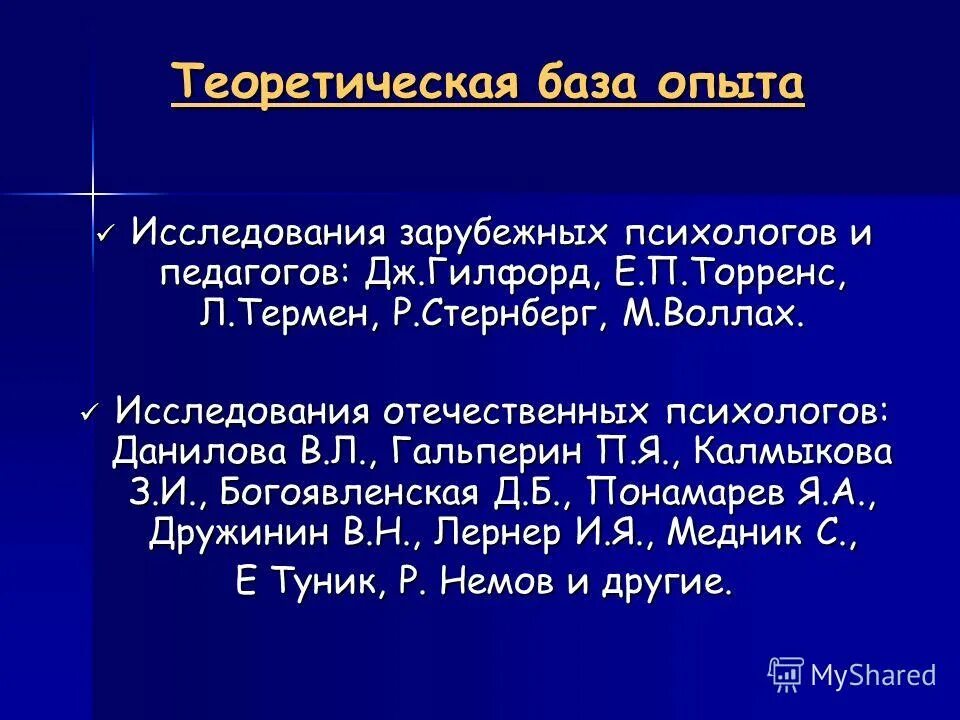 Теоретическая база опыта

✓ Исследования зарубежных психологов и педагогов: Дж.Гилфорд, Е.П.Торренс, Л.Термен, Р.Стернберг, М.Воллах.

✓ Исследования отечественных психологов: Данилова В.Л., Гальперин П.Я., Калмыкова З.И., Богоявленская Д.Б., Понамарев Я.А., Дружинин В.Н., Лернер И.Я., Медник С., Е Туник, Р. Немов и другие.

MyShared